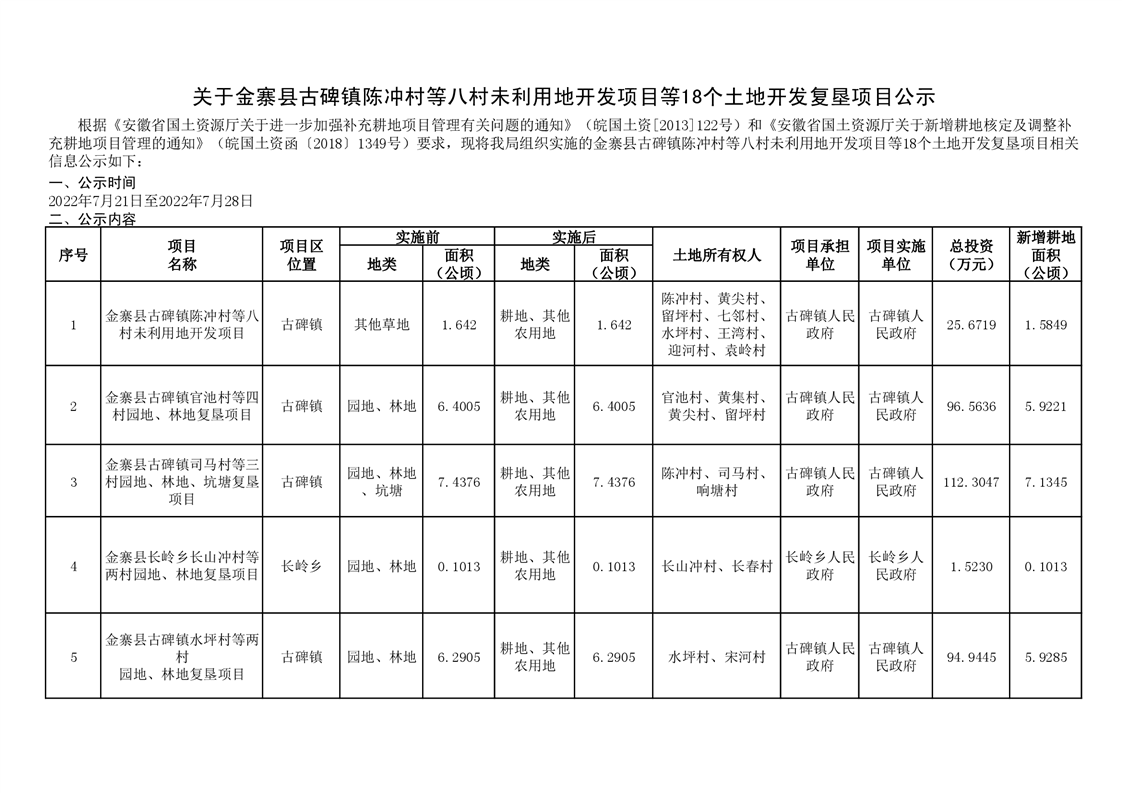 关于金寨县古碑镇陈冲村等八村未利用地开发项目等18个土地开发复垦项目公示

根据《安徽省国土资源厅关于进一步加强补充耕地项目管理有关问题的通知》（皖国土资[2013]122号）和《安徽省国土资源厅关于新增耕地核定及调整补充耕地项目管理的通知》（皖国土资函〔2018〕1349号）要求，现将我局组织实施的金寨县古碑镇陈冲村等八村未利用地开发项目等18个土地开发复垦项目相关信息公示如下：

一、公示时间
2022年7月21日至2022年7月28日
二、公示内容

| 序号 | 项目名称 | 项目区位置 | 实施前 地类 | 实施前 面积（公顷） | 实施后 地类 | 实施后 面积（公顷） | 土地所有权人 | 项目承担单位 | 项目实施单位 | 总投资（万元） | 新增耕地面积（公顷） |
|---|---|---|---|---|---|---|---|---|---|---|---|
| 1 | 金寨县古碑镇陈冲村等八村未利用地开发项目 | 古碑镇 | 其他草地 | 1.642 | 耕地、其他农用地 | 1.642 | 陈冲村、黄尖村、留坪村、七邻村、水坪村、王湾村、迎河村、袁岭村 | 古碑镇人民政府 | 古碑镇人民政府 | 25.6719 | 1.5849 |
| 2 | 金寨县古碑镇官池村等四村园地、林地复垦项目 | 古碑镇 | 园地、林地 | 6.4005 | 耕地、其他农用地 | 6.4005 | 官池村、黄集村、黄尖村、留坪村 | 古碑镇人民政府 | 古碑镇人民政府 | 96.5636 | 5.9221 |
| 3 | 金寨县古碑镇司马村等三村园地、林地、坑塘复垦项目 | 古碑镇 | 园地、林地、坑塘 | 7.4376 | 耕地、其他农用地 | 7.4376 | 陈冲村、司马村、响塘村 | 古碑镇人民政府 | 古碑镇人民政府 | 112.3047 | 7.1345 |
| 4 | 金寨县长岭乡长山冲村等两村园地、林地复垦项目 | 长岭乡 | 园地、林地 | 0.1013 | 耕地、其他农用地 | 0.1013 | 长山冲村、长春村 | 长岭乡人民政府 | 长岭乡人民政府 | 1.5230 | 0.1013 |
| 5 | 金寨县古碑镇水坪村等两村园地、林地复垦项目 | 古碑镇 | 园地、林地 | 6.2905 | 耕地、其他农用地 | 6.2905 | 水坪村、宋河村 | 古碑镇人民政府 | 古碑镇人民政府 | 94.9445 | 5.9285 |